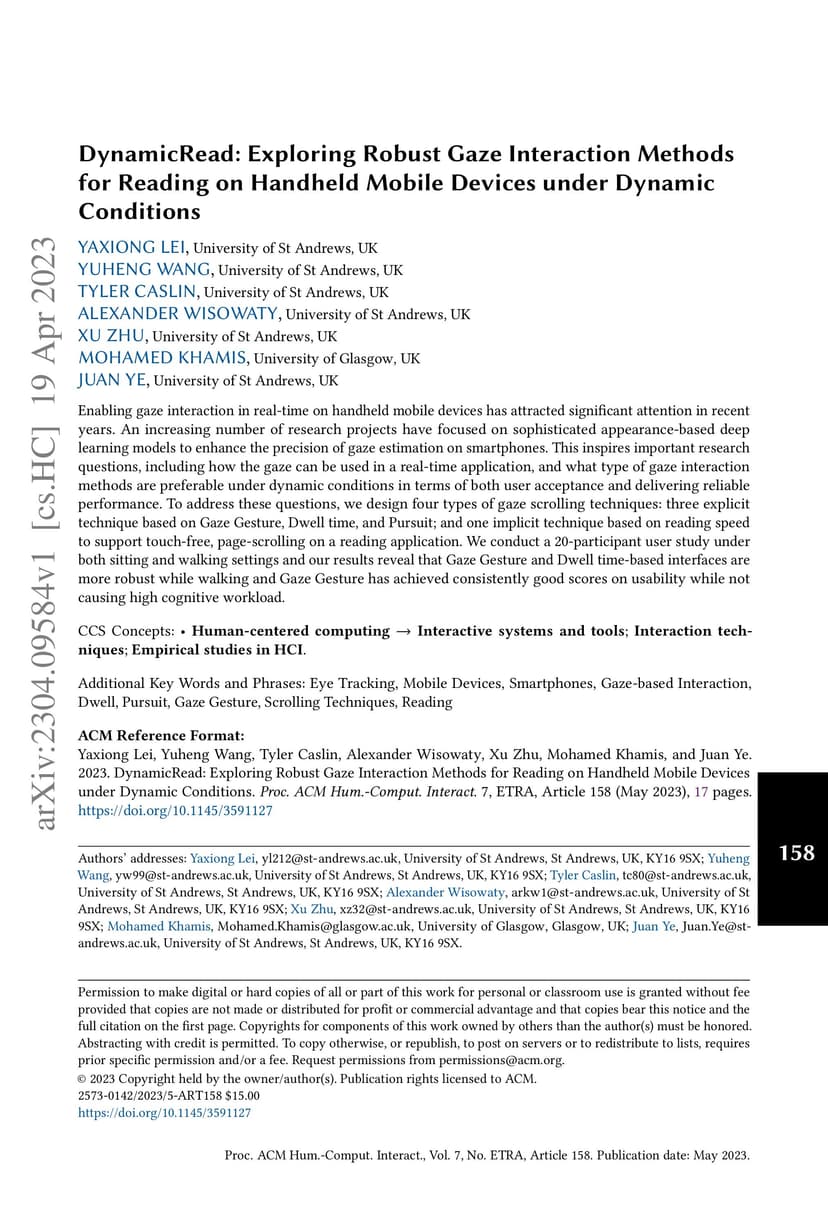 arXiv:2304.09584v1 [cs.HC] 19 Apr 2023

DynamicRead: Exploring Robust Gaze Interaction Methods for Reading on Handheld Mobile Devices under Dynamic Conditions

YAXIONG LEI, University of St Andrews, UK
YUHENG WANG, University of St Andrews, UK
TYLER CASLIN, University of St Andrews, UK
ALEXANDER WISOWATY, University of St Andrews, UK
XU ZHU, University of St Andrews, UK
MOHAMED KHAMIS, University of Glasgow, UK
JUAN YE, University of St Andrews, UK

Enabling gaze interaction in real-time on handheld mobile devices has attracted significant attention in recent years. An increasing number of research projects have focused on sophisticated appearance-based deep learning models to enhance the precision of gaze estimation on smartphones. This inspires important research questions, including how the gaze can be used in a real-time application, and what type of gaze interaction methods are preferable under dynamic conditions in terms of both user acceptance and delivering reliable performance. To address these questions, we design four types of gaze scrolling techniques: three explicit technique based on Gaze Gesture, Dwell time, and Pursuit; and one implicit technique based on reading speed to support touch-free, page-scrolling on a reading application. We conduct a 20-participant user study under both sitting and walking settings and our results reveal that Gaze Gesture and Dwell time-based interfaces are more robust while walking and Gaze Gesture has achieved consistently good scores on usability while not causing high cognitive workload.

CCS Concepts: • Human-centered computing → Interactive systems and tools; Interaction techniques; Empirical studies in HCI.

Additional Key Words and Phrases: Eye Tracking, Mobile Devices, Smartphones, Gaze-based Interaction, Dwell, Pursuit, Gaze Gesture, Scrolling Techniques, Reading

ACM Reference Format:
Yaxiong Lei, Yuheng Wang, Tyler Caslin, Alexander Wisowaty, Xu Zhu, Mohamed Khamis, and Juan Ye. 2023. DynamicRead: Exploring Robust Gaze Interaction Methods for Reading on Handheld Mobile Devices under Dynamic Conditions. Proc. ACM Hum.-Comput. Interact. 7, ETRA, Article 158 (May 2023), 17 pages. https://doi.org/10.1145/3591127

158

Authors' addresses: Yaxiong Lei, yl212@st-andrews.ac.uk, University of St Andrews, St Andrews, UK, KY16 9SX; Yuheng Wang, yw99@st-andrews.ac.uk, University of St Andrews, St Andrews, UK, KY16 9SX; Tyler Caslin, tc80@st-andrews.ac.uk, University of St Andrews, St Andrews, UK, KY16 9SX; Alexander Wisowaty, arkw1@st-andrews.ac.uk, University of St Andrews, St Andrews, UK, KY16 9SX; Xu Zhu, xz32@st-andrews.ac.uk, University of St Andrews, St Andrews, UK, KY16 9SX; Mohamed Khamis, Mohamed.Khamis@glasgow.ac.uk, University of Glasgow, Glasgow, UK; Juan Ye, Juan.Ye@st-andrews.ac.uk, University of St Andrews, St Andrews, UK, KY16 9SX.

Permission to make digital or hard copies of all or part of this work for personal or classroom use is granted without fee provided that copies are not made or distributed for profit or commercial advantage and that copies bear this notice and the full citation on the first page. Copyrights for components of this work owned by others than the author(s) must be honored. Abstracting with credit is permitted. To copy otherwise, or republish, to post on servers or to redistribute to lists, requires prior specific permission and/or a fee. Request permissions from permissions@acm.org.
© 2023 Copyright held by the owner/author(s). Publication rights licensed to ACM.
2573-0142/2023/5-ART158 $15.00
https://doi.org/10.1145/3591127

Proc. ACM Hum.-Comput. Interact., Vol. 7, No. ETRA, Article 158. Publication date: May 2023.